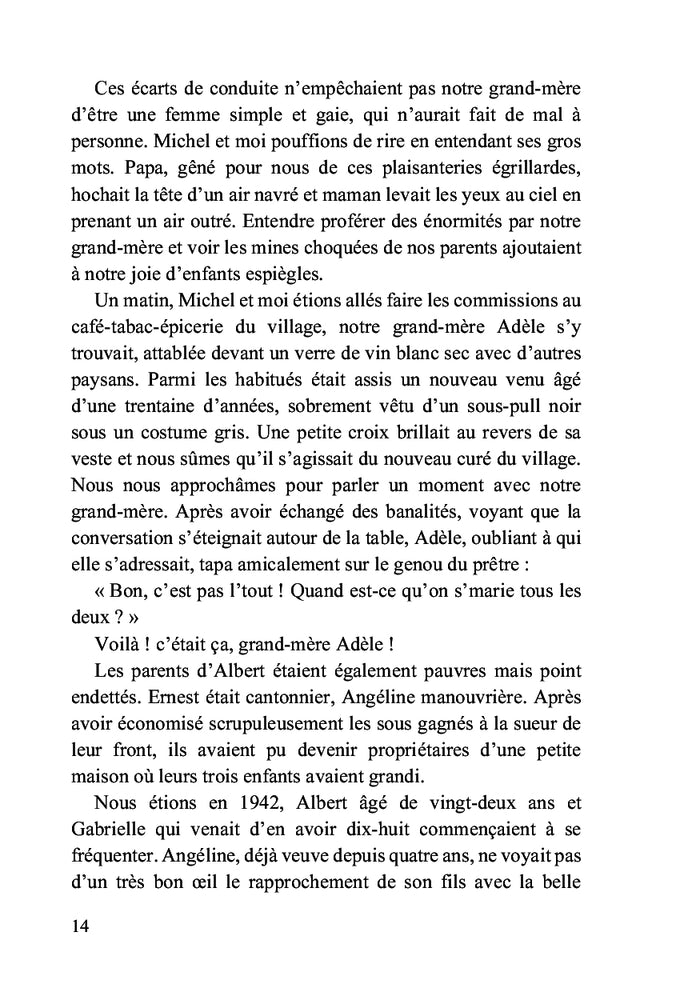 Ces écarts de conduite n'empêchaient pas notre grand-mère d'être une femme simple et gaie, qui n'aurait fait de mal à personne. Michel et moi pouffions de rire en entendant ses gros mots. Papa, gêné pour nous de ces plaisanteries égrillardes, hochait la tête d'un air navré et maman levait les yeux au ciel en prenant un air outré. Entendre proférer des énormités par notre grand-mère et voir les mines choquées de nos parents ajoutaient à notre joie d'enfants espiègles.

Un matin, Michel et moi étions allés faire les commissions au café-tabac-épicerie du village, notre grand-mère Adèle s'y trouvait, attablée devant un verre de vin blanc sec avec d'autres paysans. Parmi les habitués était assis un nouveau venu âgé d'une trentaine d'années, sobrement vêtu d'un sous-pull noir sous un costume gris. Une petite croix brillait au revers de sa veste et nous sûmes qu'il s'agissait du nouveau curé du village. Nous nous approchâmes pour parler un moment avec notre grand-mère. Après avoir échangé des banalités, voyant que la conversation s'éteignait autour de la table, Adèle, oubliant à qui elle s'adressait, tapa amicalement sur le genou du prêtre :

« Bon, c'est pas l'tout ! Quand est-ce qu'on s'marie tous les deux ? »

Voilà ! c'était ça, grand-mère Adèle !

Les parents d'Albert étaient également pauvres mais point endettés. Ernest était cantonnier, Angéline manouvrière. Après avoir économisé scrupuleusement les sous gagnés à la sueur de leur front, ils avaient pu devenir propriétaires d'une petite maison où leurs trois enfants avaient grandi.

Nous étions en 1942, Albert âgé de vingt-deux ans et Gabrielle qui venait d'en avoir dix-huit commençaient à se fréquenter. Angéline, déjà veuve depuis quatre ans, ne voyait pas d'un très bon œil le rapprochement de son fils avec la belle

14